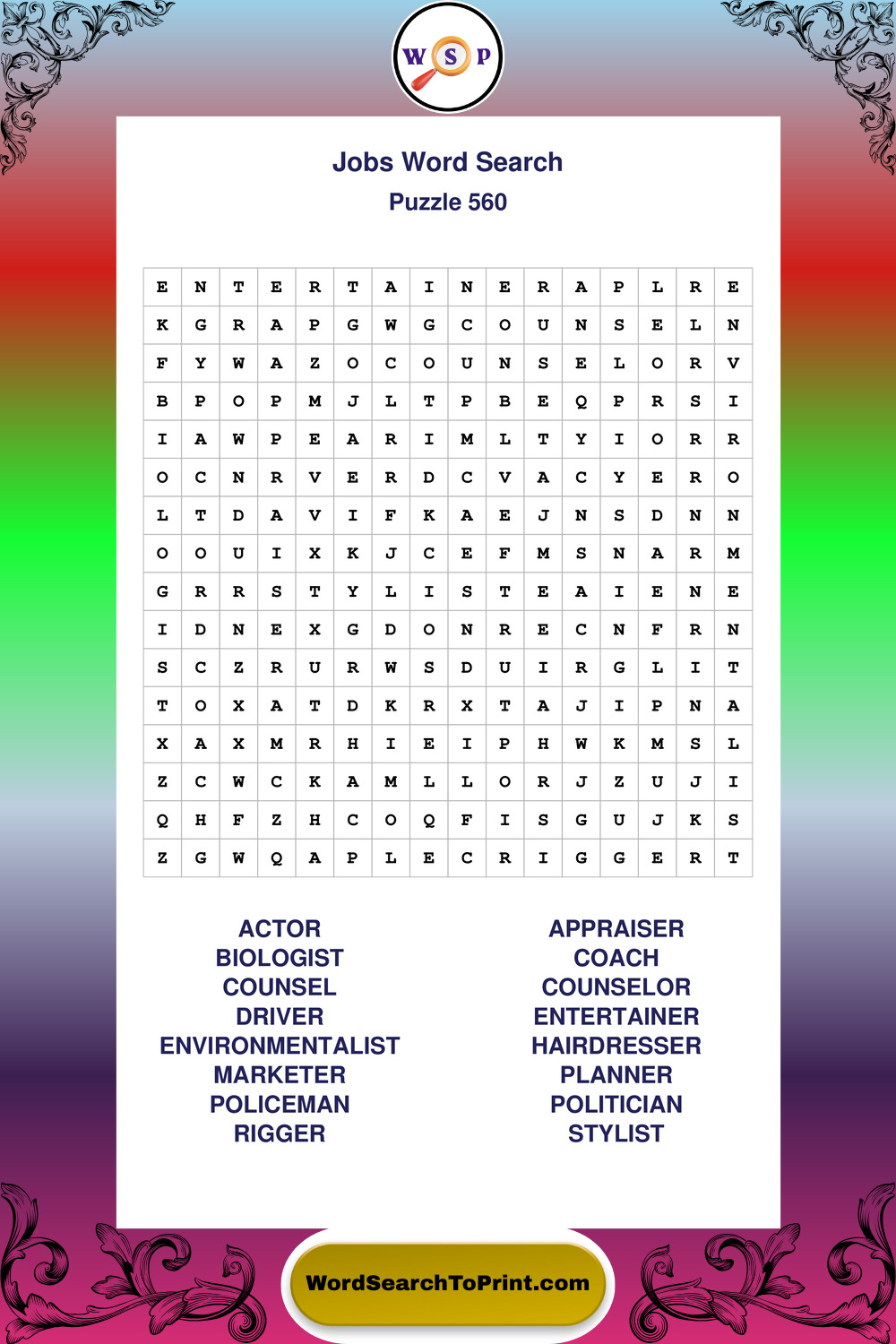 W S P

Jobs Word Search
Puzzle 560

| E | N | T | E | R | T | A | I | N | E | R | A | P | L | R | E |
|---|---|---|---|---|---|---|---|---|---|---|---|---|---|---|---|
| K | G | R | A | P | G | W | G | C | O | U | N | S | E | L | N |
| F | Y | W | A | Z | O | C | O | U | N | S | E | L | O | R | V |
| B | P | O | P | M | J | L | T | P | B | E | Q | P | R | S | I |
| I | A | W | P | E | A | R | I | M | L | T | Y | I | O | R | R |
| O | C | N | R | V | E | R | D | C | V | A | C | Y | E | R | O |
| L | T | D | A | V | I | F | K | A | E | J | N | S | D | N | N |
| O | O | U | I | X | K | J | C | E | F | M | S | N | A | R | M |
| G | R | R | S | T | Y | L | I | S | T | E | A | I | E | N | E |
| I | D | N | E | X | G | D | O | N | R | E | C | N | F | R | N |
| S | C | Z | R | U | R | W | S | D | U | I | R | G | L | I | T |
| T | O | X | A | T | D | K | R | X | T | A | J | I | P | N | A |
| X | A | X | M | R | H | I | E | I | P | H | W | K | M | S | L |
| Z | C | W | C | K | A | M | L | L | O | R | J | Z | U | J | I |
| Q | H | F | Z | H | C | O | Q | F | I | S | G | U | J | K | S |
| Z | G | W | Q | A | P | L | E | C | R | I | G | G | E | R | T |

ACTOR
BIOLOGIST
COUNSEL
DRIVER
ENVIRONMENTALIST
MARKETER
POLICEMAN
RIGGER

APPRAISER
COACH
COUNSELOR
ENTERTAINER
HAIRDRESSER
PLANNER
POLITICIAN
STYLIST

WordSearchToPrint.com